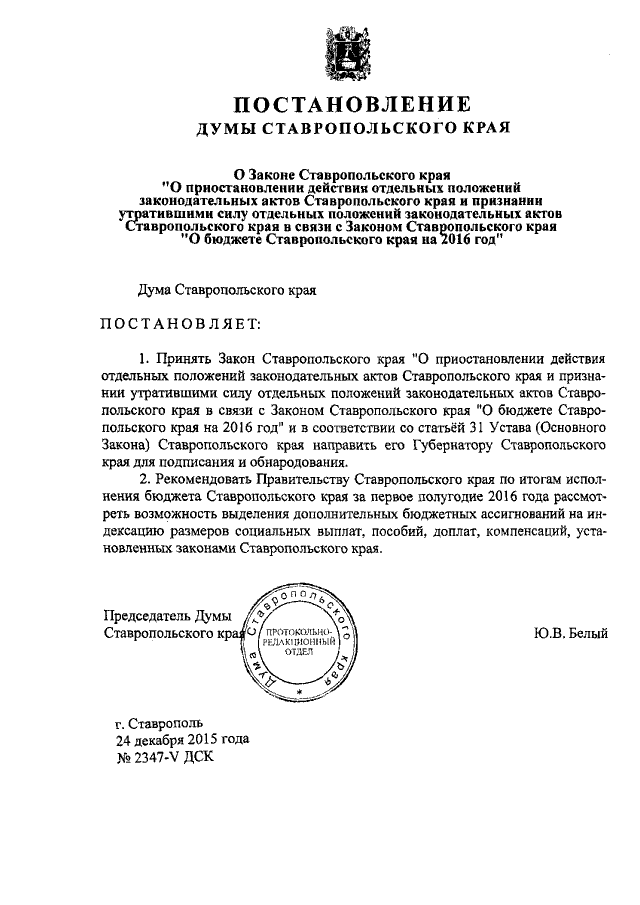 ПОСТАНОВЛЕНИЕ
ДУМЫ СТАВРОПОЛЬСКОГО КРАЯ

О Законе Ставропольского края
"О приостановлении действия отдельных положений законодательных актов Ставропольского края и признании утратившими силу отдельных положений законодательных актов Ставропольского края в связи с Законом Ставропольского края "О бюджете Ставропольского края на 2016 год"

Дума Ставропольского края

ПОСТАНОВЛЯЕТ:

1. Принять Закон Ставропольского края "О приостановлении действия отдельных положений законодательных актов Ставропольского края и признании утратившими силу отдельных положений законодательных актов Ставропольского края в связи с Законом Ставропольского края "О бюджете Ставропольского края на 2016 год" и в соответствии со статьёй 31 Устава (Основного Закона) Ставропольского края направить его Губернатору Ставропольского края для подписания и обнародования.

2. Рекомендовать Правительству Ставропольского края по итогам исполнения бюджета Ставропольского края за первое полугодие 2016 года рассмотреть возможность выделения дополнительных бюджетных ассигнований на индексацию размеров социальных выплат, пособий, доплат, компенсаций, установленных законами Ставропольского края.

Председатель Думы
Ставропольского края

Дума Ставропольского края
ПРОТОКОЛЬНО-РЕДАКЦИОННЫЙ ОТДЕЛ

Ю.В. Белый

г. Ставрополь
24 декабря 2015 года
№ 2347-V ДСК